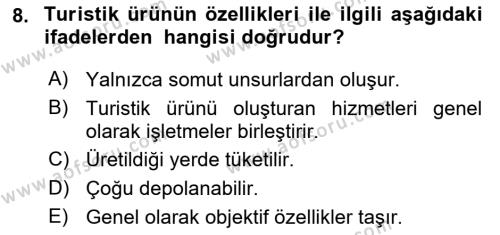 8. Turistik ürünün özellikleri ile ilgili aşağıdaki ifadelerden hangisi doğrudur?

A) Yalnızca somut unsurlardan oluşur.

B) Turistik ürünü oluşturan hizmetleri genel olarak işletmeler birleştirir.

C) Üretildiği yerde tüketilir.

D) Çoğu depolanabilir.

E) Genel olarak objektif özellikler taşır.

www.aofsoru.com